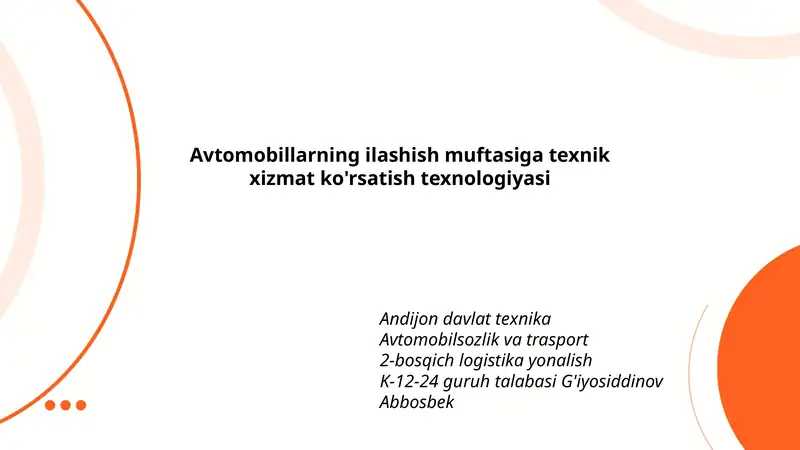 Avtomobillarning ilashish muftasiga texnik xizmat ko'rsatish texnologiyasi

Andijon davlat texnika
Avtomobilsozlik va trasport
2-bosqich logistika yonalish
K-12-24 guruh talabasi G'iyosiddinov Abbosbek